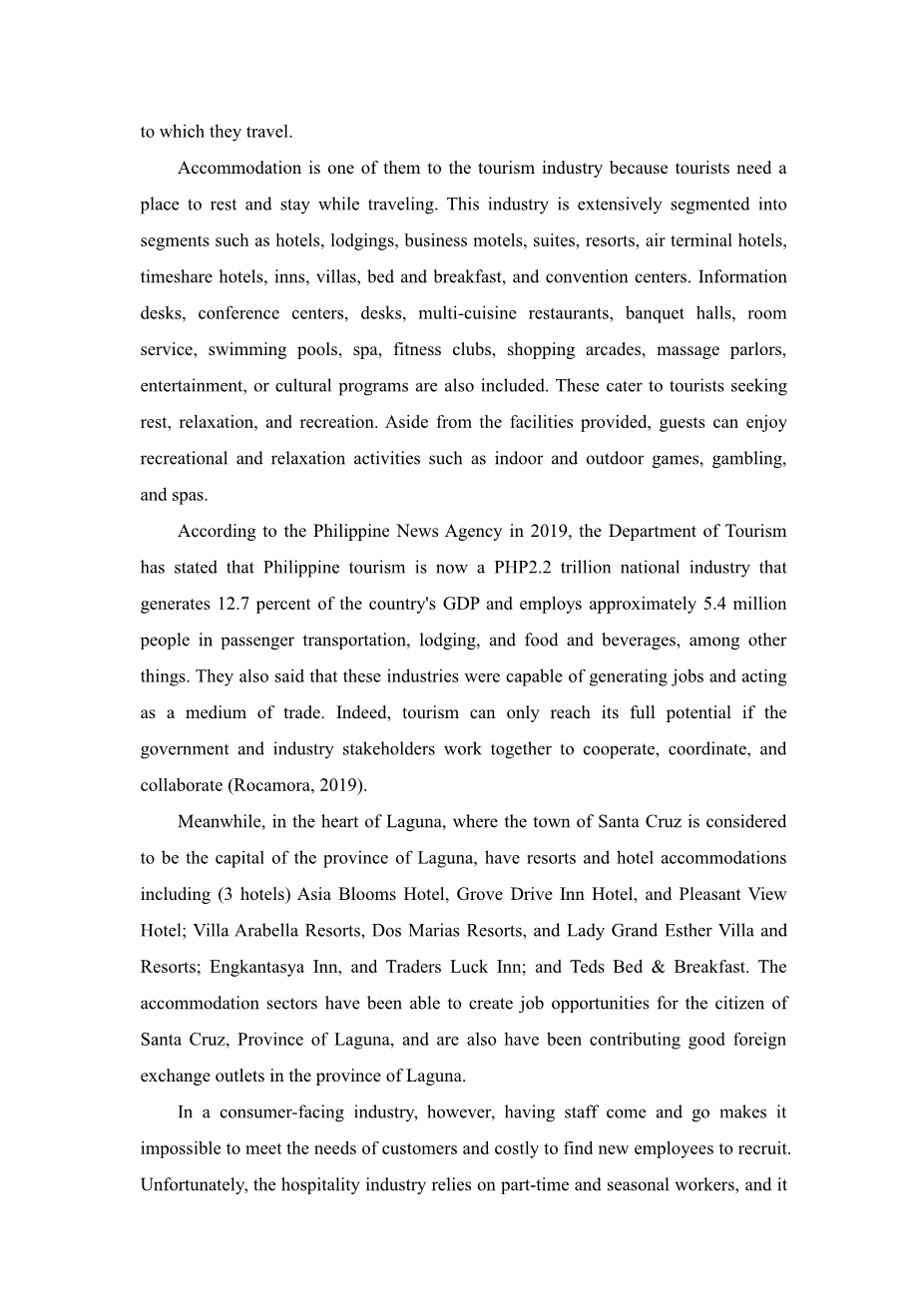 to which they travel.

Accommodation is one of them to the tourism industry because tourists need a place to rest and stay while traveling. This industry is extensively segmented into segments such as hotels, lodgings, business motels, suites, resorts, air terminal hotels, timeshare hotels, inns, villas, bed and breakfast, and convention centers. Information desks, conference centers, desks, multi-cuisine restaurants, banquet halls, room service, swimming pools, spa, fitness clubs, shopping arcades, massage parlors, entertainment, or cultural programs are also included. These cater to tourists seeking rest, relaxation, and recreation. Aside from the facilities provided, guests can enjoy recreational and relaxation activities such as indoor and outdoor games, gambling, and spas.

According to the Philippine News Agency in 2019, the Department of Tourism has stated that Philippine tourism is now a PHP2.2 trillion national industry that generates 12.7 percent of the country's GDP and employs approximately 5.4 million people in passenger transportation, lodging, and food and beverages, among other things. They also said that these industries were capable of generating jobs and acting as a medium of trade. Indeed, tourism can only reach its full potential if the government and industry stakeholders work together to cooperate, coordinate, and collaborate (Rocamora, 2019).

Meanwhile, in the heart of Laguna, where the town of Santa Cruz is considered to be the capital of the province of Laguna, have resorts and hotel accommodations including (3 hotels) Asia Blooms Hotel, Grove Drive Inn Hotel, and Pleasant View Hotel; Villa Arabella Resorts, Dos Marias Resorts, and Lady Grand Esther Villa and Resorts; Engkantasya Inn, and Traders Luck Inn; and Teds Bed & Breakfast. The accommodation sectors have been able to create job opportunities for the citizen of Santa Cruz, Province of Laguna, and are also have been contributing good foreign exchange outlets in the province of Laguna.

In a consumer-facing industry, however, having staff come and go makes it impossible to meet the needs of customers and costly to find new employees to recruit. Unfortunately, the hospitality industry relies on part-time and seasonal workers, and it